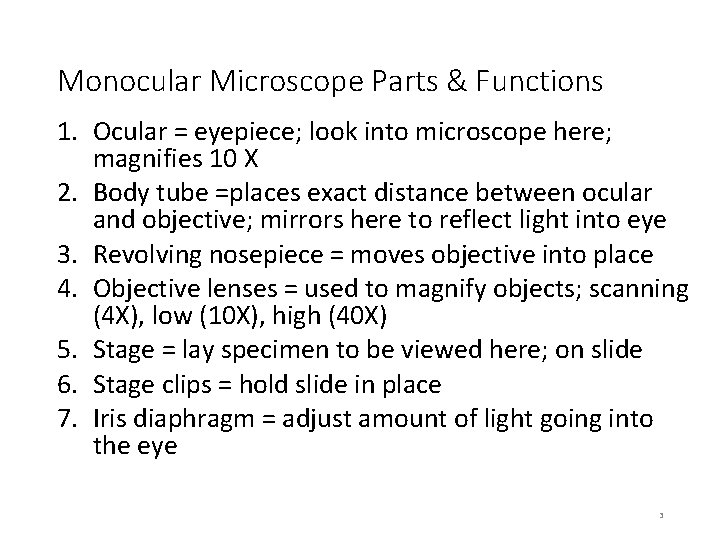 Monocular Microscope Parts & Functions

1. Ocular = eyepiece; look into microscope here; magnifies 10 X
2. Body tube =places exact distance between ocular and objective; mirrors here to reflect light into eye
3. Revolving nosepiece = moves objective into place
4. Objective lenses = used to magnify objects; scanning (4X), low (10X), high (40X)
5. Stage = lay specimen to be viewed here; on slide
6. Stage clips = hold slide in place
7. Iris diaphragm = adjust amount of light going into the eye

3